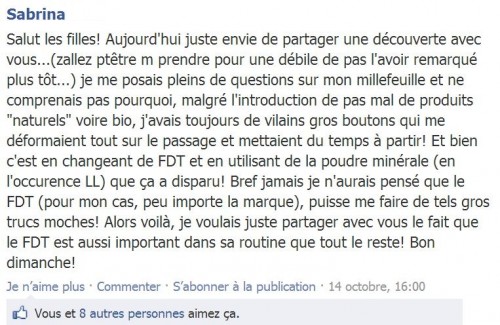 Sabrina

Salut les filles! Aujourd'hui juste envie de partager une découverte avec vous...(zallez ptêtre m prendre pour une débile de pas l'avoir remarqué plus tôt...) je me posais pleins de questions sur mon millefeuille et ne comprenais pas pourquoi, malgré l'introduction de pas mal de produits "naturels" voire bio, j'avais toujours de vilains gros boutons qui me déformaient tout sur le passage et mettaient du temps à partir! Et bien c'est en changeant de FDT et en utilisant de la poudre minérale (en l'occurence LL) que ça a disparu! Bref jamais je n'aurais pensé que le FDT (pour mon cas, peu importe la marque), puisse me faire de tels gros trucs moches! Alors voilà, je voulais juste partager avec vous le fait que le FDT est aussi important dans sa routine que tout le reste! Bon dimanche!

Je n'aime plus · Commenter · S'abonner à la publication · 14 octobre, 16:00

Vous et 8 autres personnes aimez ça.